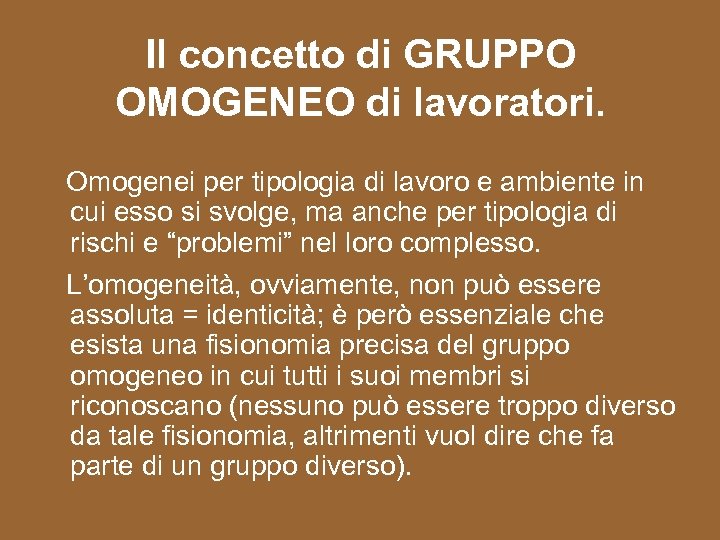 Il concetto di GRUPPO OMOGENEO di lavoratori.

Omogenei per tipologia di lavoro e ambiente in cui esso si svolge, ma anche per tipologia di rischi e “problemi” nel loro complesso.

L’omogeneità, ovviamente, non può essere assoluta = identicità; è però essenziale che esista una fisionomia precisa del gruppo omogeneo in cui tutti i suoi membri si riconoscano (nessuno può essere troppo diverso da tale fisionomia, altrimenti vuol dire che fa parte di un gruppo diverso).